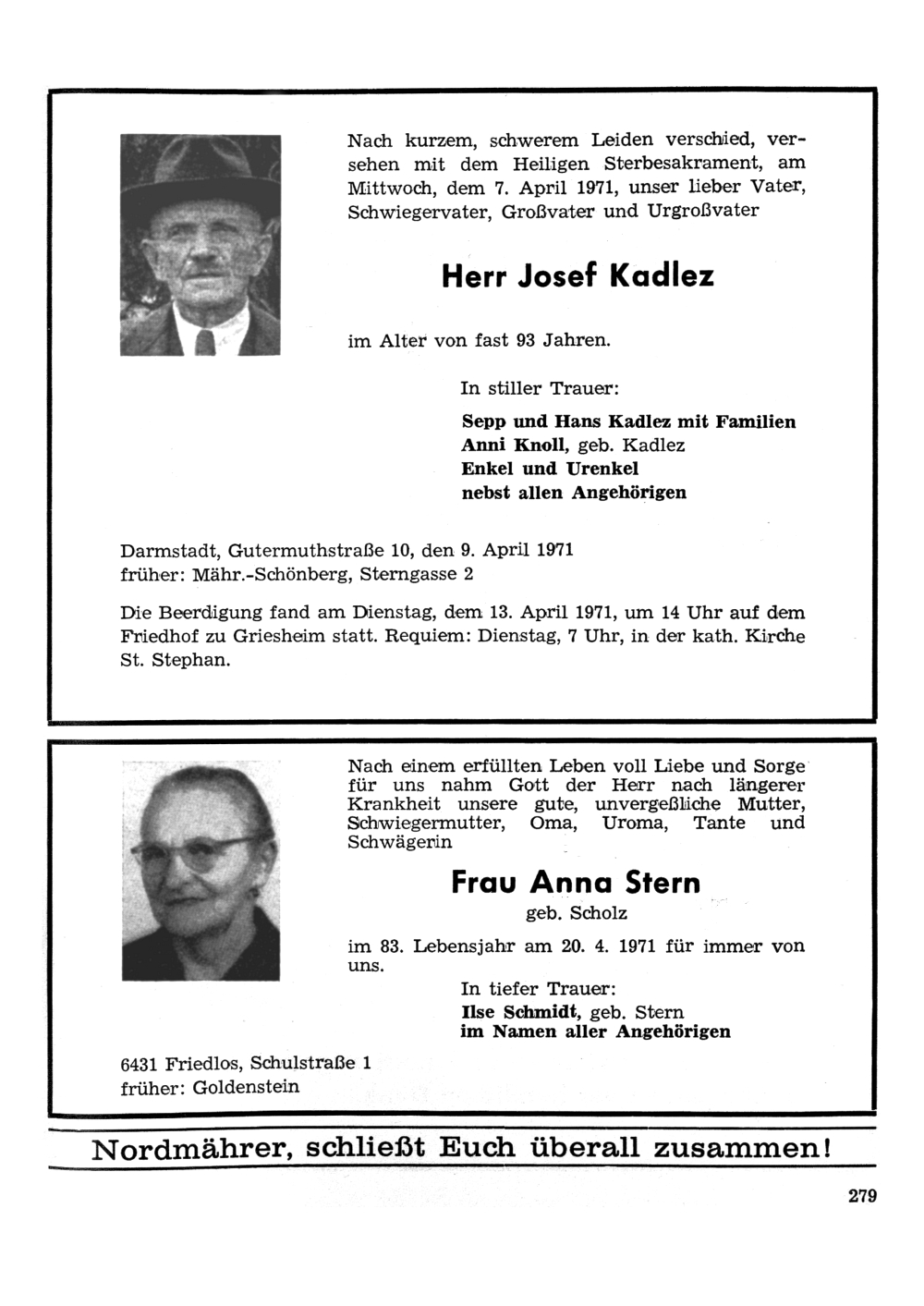 Nach kurzem, schwerem Leiden verschied, versehen mit dem Heiligen Sterbesakrament, am Mittwoch, dem 7. April 1971, unser lieber Vater, Schwiegervater, Großvater und Urgroßvater

Herr Josef Kadlez

im Alter von fast 93 Jahren.

In stiller Trauer:

Sepp und Hans Kadlez mit Familien
Anni Knoll, geb. Kadlez
Enkel und Urenkel
nebst allen Angehörigen

Darmstadt, Gutermuthstraße 10, den 9. April 1971
früher: Mähr.-Schönberg, Sterngasse 2

Die Beerdigung fand am Dienstag, dem 13. April 1971, um 14 Uhr auf dem Friedhof zu Griesheim statt. Requiem: Dienstag, 7 Uhr, in der kath. Kirche St. Stephan.

Nach einem erfüllten Leben voll Liebe und Sorge für uns nahm Gott der Herr nach längerer Krankheit unsere gute, unvergeßliche Mutter, Schwiegermutter, Oma, Uroma, Tante und Schwägerin

Frau Anna Stern
geb. Scholz

im 83. Lebensjahr am 20. 4. 1971 für immer von uns.

In tiefer Trauer:
Ilse Schmidt, geb. Stern
im Namen aller Angehörigen

6431 Friedlos, Schulstraße 1
früher: Goldenstein

Nordmährer, schließt Euch überall zusammen!

279